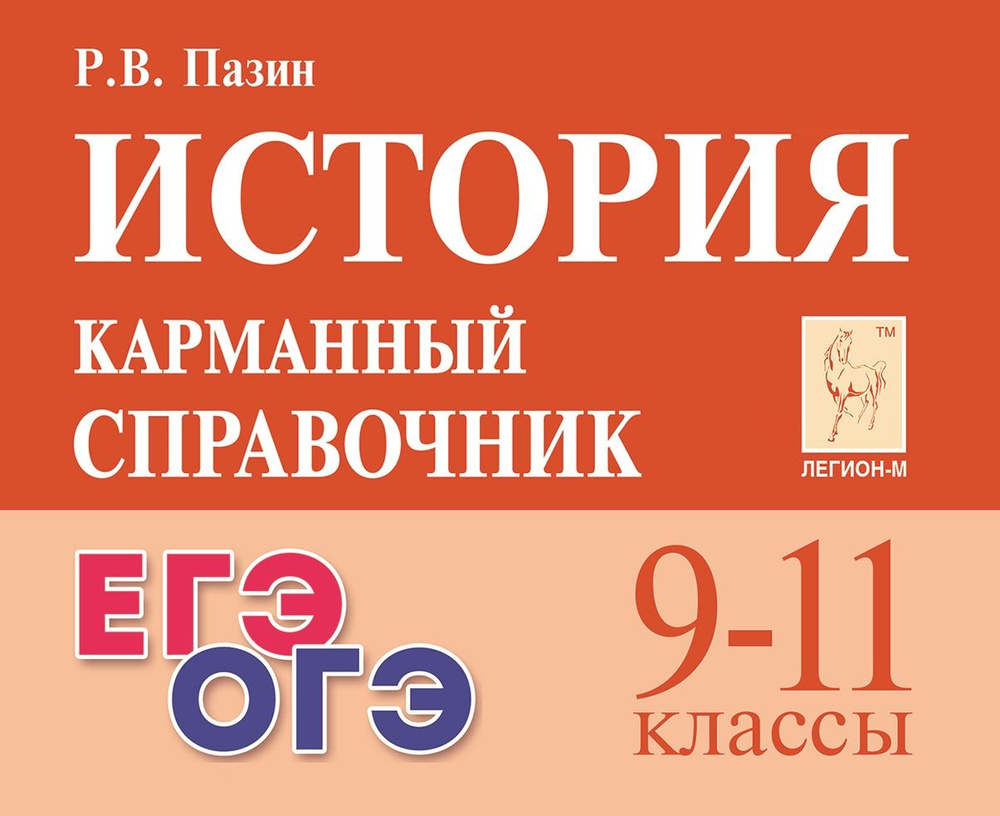 Р.В. Пазин

ИСТОРИЯ

КАРМАННЫЙ СПРАВОЧНИК

TM

ЛЕГИОН-М

ЕГЭ

ОГЭ

9-11 классы